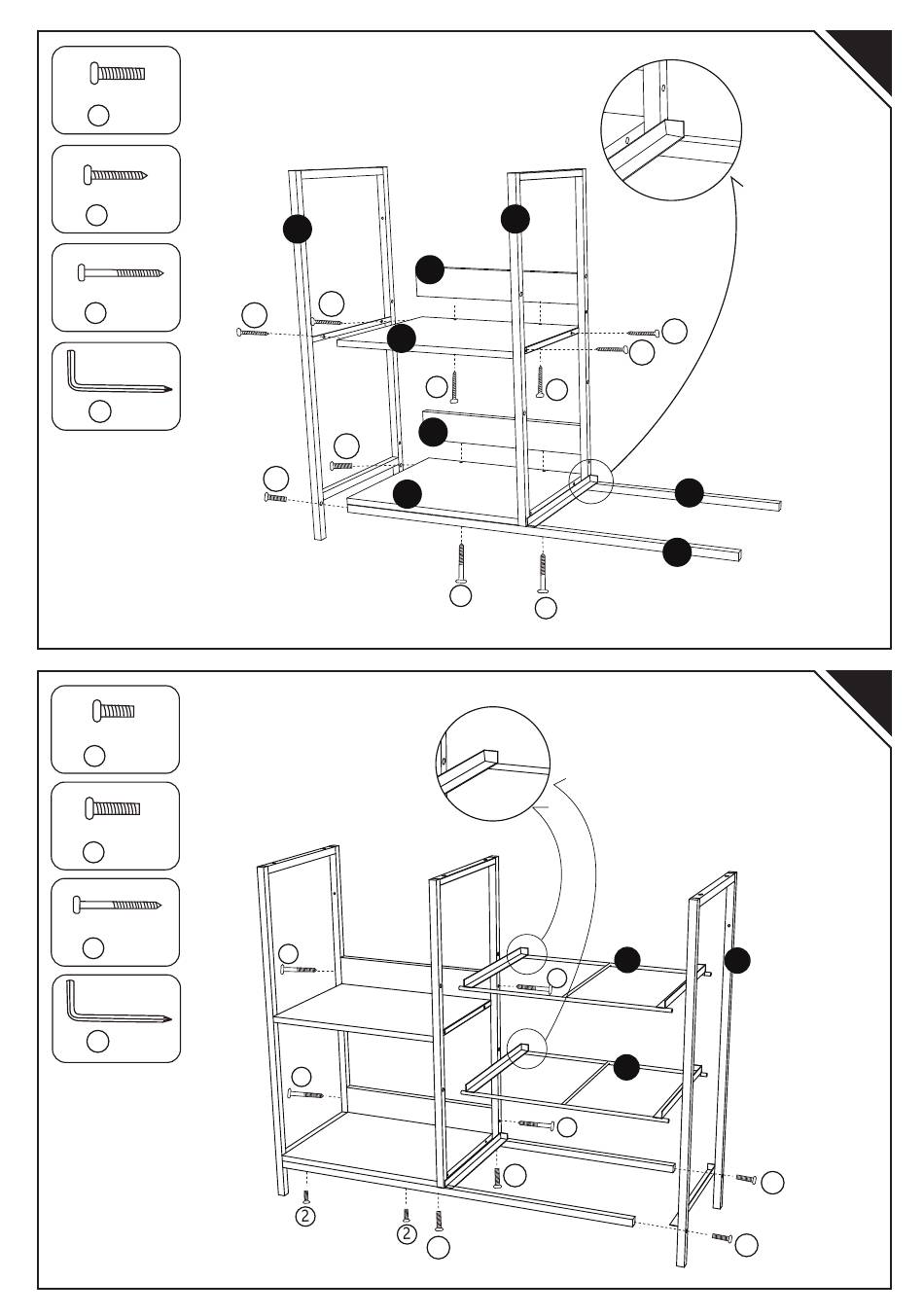 ②

②